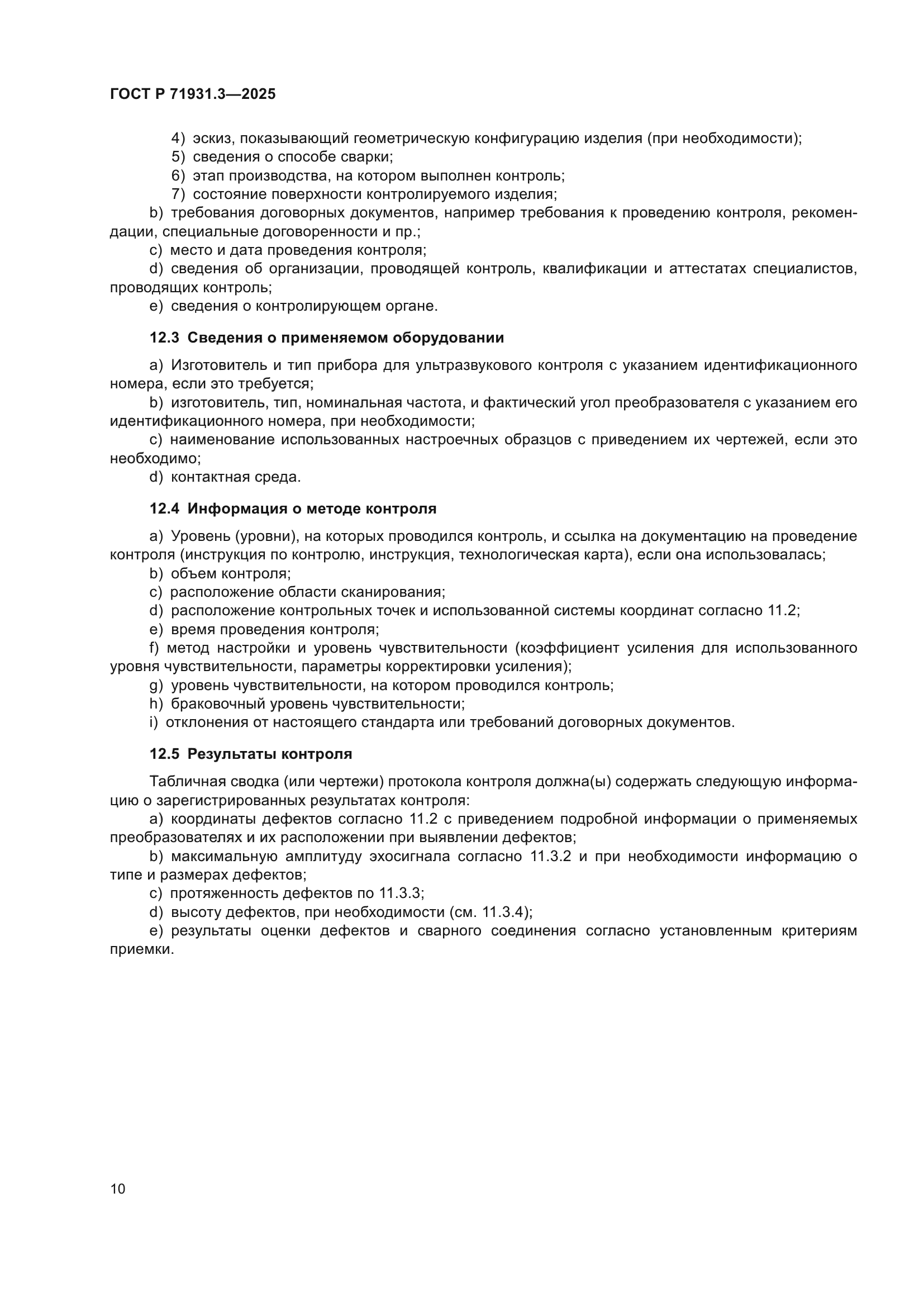 ГОСТ Р 71931.3—2025

4) эскиз, показывающий геометрическую конфигурацию изделия (при необходимости);
5) сведения о способе сварки;
6) этап производства, на котором выполнен контроль;
7) состояние поверхности контролируемого изделия;
b) требования договорных документов, например требования к проведению контроля, рекомендации, специальные договоренности и пр.;
c) место и дата проведения контроля;
d) сведения об организации, проводящей контроль, квалификации и аттестатах специалистов, проводящих контроль;
e) сведения о контролирующем органе.

12.3 Сведения о применяемом оборудовании

a) Изготовитель и тип прибора для ультразвукового контроля с указанием идентификационного номера, если это требуется;
b) изготовитель, тип, номинальная частота, и фактический угол преобразователя с указанием его идентификационного номера, при необходимости;
c) наименование использованных настроечных образцов с приведением их чертежей, если это необходимо;
d) контактная среда.

12.4 Информация о методе контроля

a) Уровень (уровни), на которых проводился контроль, и ссылка на документацию на проведение контроля (инструкция по контролю, инструкция, технологическая карта), если она использовалась;
b) объем контроля;
c) расположение области сканирования;
d) расположение контрольных точек и использованной системы координат согласно 11.2;
e) время проведения контроля;
f) метод настройки и уровень чувствительности (коэффициент усиления для использованного уровня чувствительности, параметры корректировки усиления);
g) уровень чувствительности, на котором проводился контроль;
h) браковочный уровень чувствительности;
i) отклонения от настоящего стандарта или требований договорных документов.

12.5 Результаты контроля

Табличная сводка (или чертежи) протокола контроля должна(ы) содержать следующую информацию о зарегистрированных результатах контроля:
a) координаты дефектов согласно 11.2 с приведением подробной информации о применяемых преобразователях и их расположении при выявлении дефектов;
b) максимальную амплитуду эхосигнала согласно 11.3.2 и при необходимости информацию о типе и размерах дефектов;
c) протяженность дефектов по 11.3.3;
d) высоту дефектов, при необходимости (см. 11.3.4);
e) результаты оценки дефектов и сварного соединения согласно установленным критериям приемки.

10